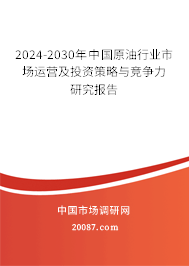 2024-2030年中国原油行业市场运营及投资策略与竞争力研究报告

中国市场调研网

20087.com